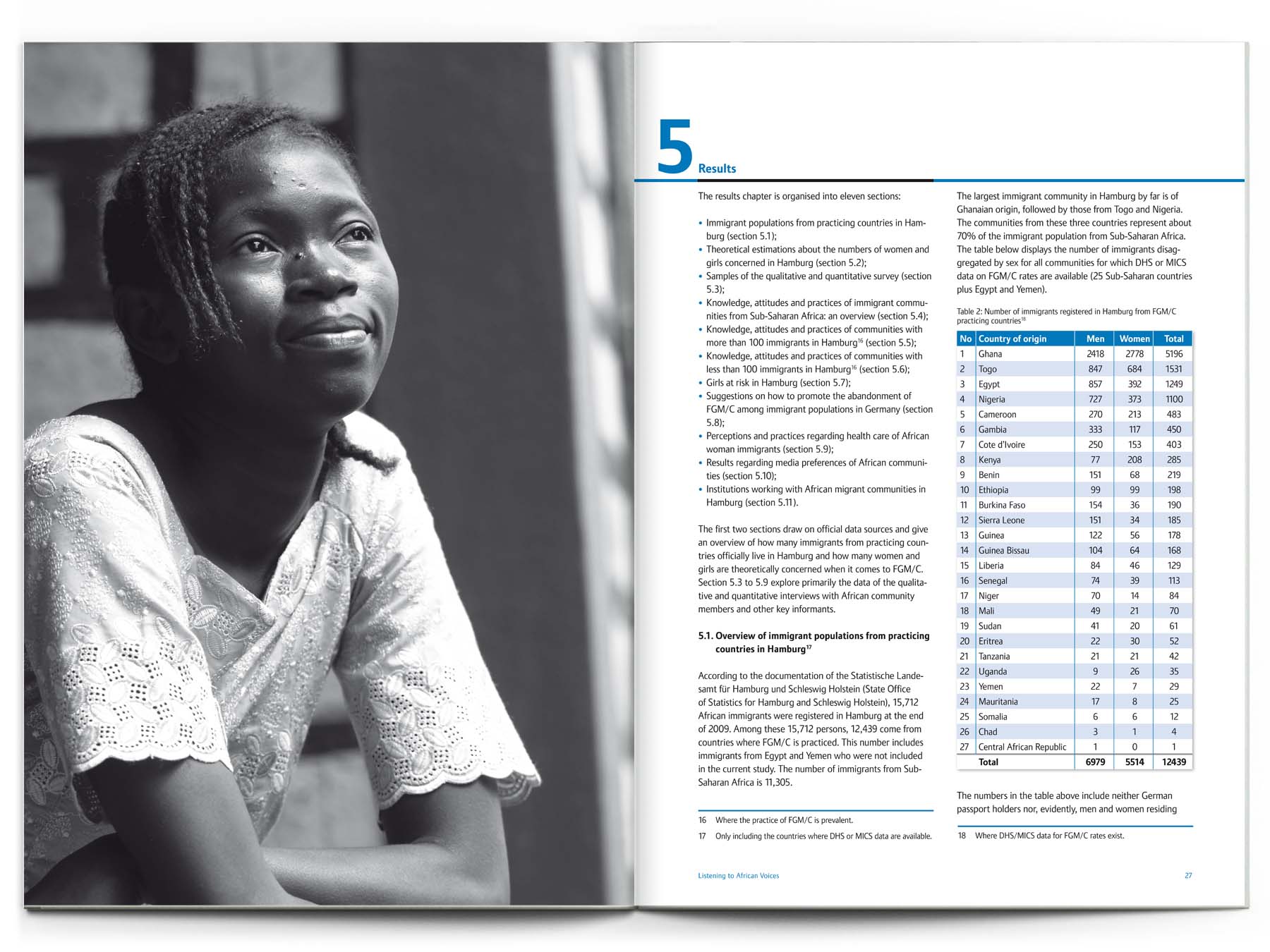 5 Results

The results chapter is organised into eleven sections:

• Immigrant populations from practicing countries in Hamburg (section 5.1);
• Theoretical estimations about the numbers of women and girls concerned in Hamburg (section 5.2);
• Samples of the qualitative and quantitative survey (section 5.3);
• Knowledge, attitudes and practices of immigrant communities from Sub-Saharan Africa: an overview (section 5.4);
• Knowledge, attitudes and practices of communities with more than 100 immigrants in Hamburg$^{16}$ (section 5.5);
• Knowledge, attitudes and practices of communities with less than 100 immigrants in Hamburg$^{16}$ (section 5.6);
• Girls at risk in Hamburg (section 5.7);
• Suggestions on how to promote the abandonment of FGM/C among immigrant populations in Germany (section 5.8);
• Perceptions and practices regarding health care of African woman immigrants (section 5.9);
• Results regarding media preferences of African communities (section 5.10);
• Institutions working with African migrant communities in Hamburg (section 5.11).

The first two sections draw on official data sources and give an overview of how many immigrants from practicing countries officially live in Hamburg and how many women and girls are theoretically concerned when it comes to FGM/C. Section 5.3 to 5.9 explore primarily the data of the qualitative and quantitative interviews with African community members and other key informants.

5.1. Overview of immigrant populations from practicing countries in Hamburg$^{17}$

According to the documentation of the Statistische Landesamt für Hamburg und Schleswig Holstein (State Office of Statistics for Hamburg and Schleswig Holstein), 15,712 African immigrants were registered in Hamburg at the end of 2009. Among these 15,712 persons, 12,439 come from countries where FGM/C is practiced. This number includes immigrants from Egypt and Yemen who were not included in the current study. The number of immigrants from Sub-Saharan Africa is 11,305.

16 Where the practice of FGM/C is prevalent.
17 Only including the countries where DHS or MICS data are available.

The largest immigrant community in Hamburg by far is of Ghanaian origin, followed by those from Togo and Nigeria. The communities from these three countries represent about 70% of the immigrant population from Sub-Saharan Africa. The table below displays the number of immigrants disaggregated by sex for all communities for which DHS or MICS data on FGM/C rates are available (25 Sub-Saharan countries plus Egypt and Yemen).

Table 2: Number of immigrants registered in Hamburg from FGM/C practicing countries$^{18}$

| No | Country of origin | Men | Women | Total |
|---|---|---|---|---|
| 1 | Ghana | 2418 | 2778 | 5196 |
| 2 | Togo | 847 | 684 | 1531 |
| 3 | Egypt | 857 | 392 | 1249 |
| 4 | Nigeria | 727 | 373 | 1100 |
| 5 | Cameroon | 270 | 213 | 483 |
| 6 | Gambia | 333 | 117 | 450 |
| 7 | Cote d'Ivoire | 250 | 153 | 403 |
| 8 | Kenya | 77 | 208 | 285 |
| 9 | Benin | 151 | 68 | 219 |
| 10 | Ethiopia | 99 | 99 | 198 |
| 11 | Burkina Faso | 154 | 36 | 190 |
| 12 | Sierra Leone | 151 | 34 | 185 |
| 13 | Guinea | 122 | 56 | 178 |
| 14 | Guinea Bissau | 104 | 64 | 168 |
| 15 | Liberia | 84 | 46 | 129 |
| 16 | Senegal | 74 | 39 | 113 |
| 17 | Niger | 70 | 14 | 84 |
| 18 | Mali | 49 | 21 | 70 |
| 19 | Sudan | 41 | 20 | 61 |
| 20 | Eritrea | 22 | 30 | 52 |
| 21 | Tanzania | 21 | 21 | 42 |
| 22 | Uganda | 9 | 26 | 35 |
| 23 | Yemen | 22 | 7 | 29 |
| 24 | Mauritania | 17 | 8 | 25 |
| 25 | Somalia | 6 | 6 | 12 |
| 26 | Chad | 3 | 1 | 4 |
| 27 | Central African Republic | 1 | 0 | 1 |
| | Total | 6979 | 5514 | 12439 |

The numbers in the table above include neither German passport holders nor, evidently, men and women residing

18 Where DHS/MICS data for FGM/C rates exist.

Listening to African Voices 27